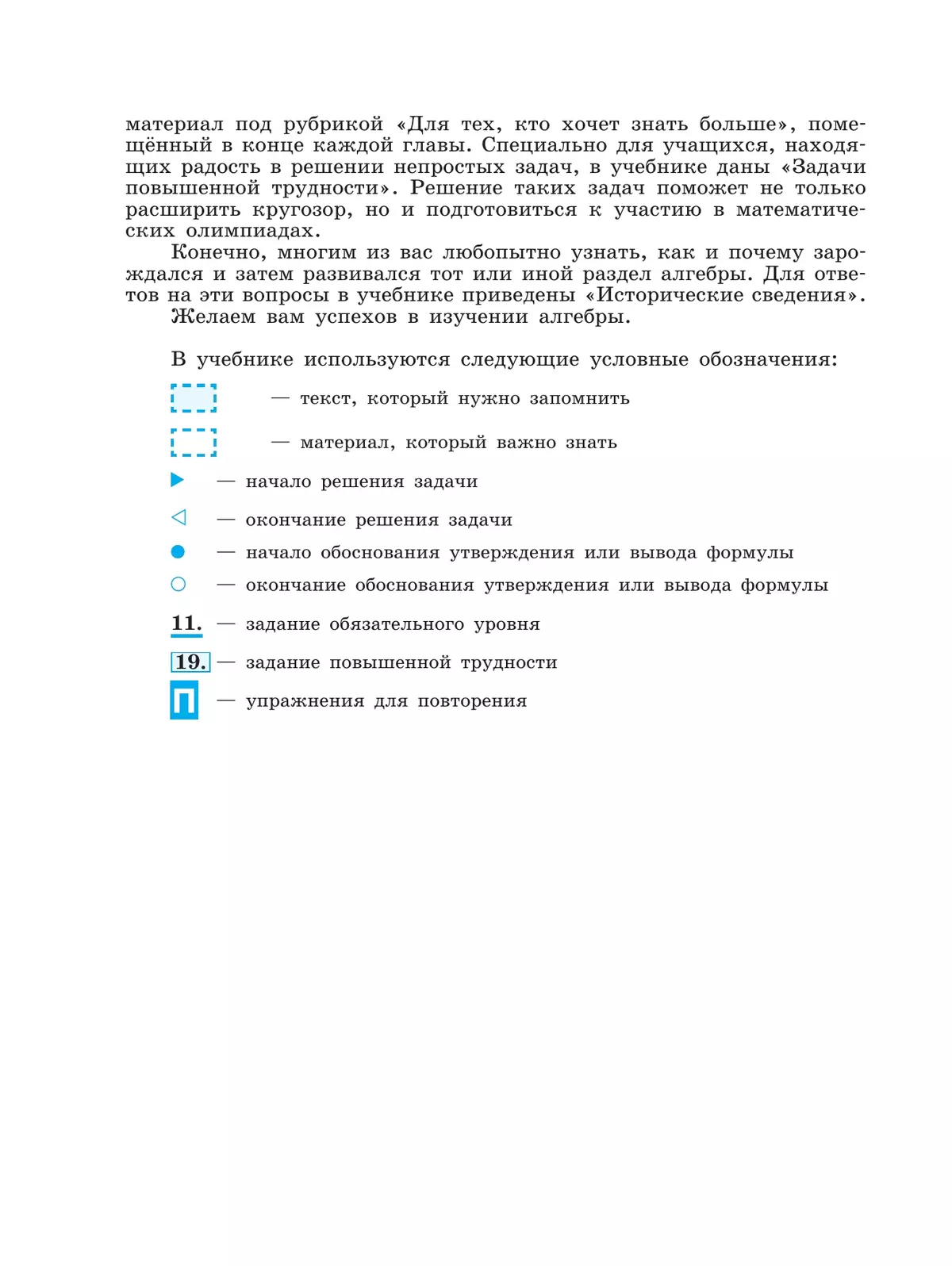 материал под рубрикой «Для тех, кто хочет знать больше», помещённый в конце каждой главы. Специально для учащихся, находящих радость в решении непростых задач, в учебнике даны «Задачи повышенной трудности». Решение таких задач поможет не только расширить кругозор, но и подготовиться к участию в математических олимпиадах.

Конечно, многим из вас любопытно узнать, как и почему зарождался и затем развивался тот или иной раздел алгебры. Для ответов на эти вопросы в учебнике приведены «Исторические сведения».

Желаем вам успехов в изучении алгебры.

В учебнике используются следующие условные обозначения:

— текст, который нужно запомнить

— материал, который важно знать

— начало решения задачи

— окончание решения задачи

— начало обоснования утверждения или вывода формулы

— окончание обоснования утверждения или вывода формулы

11. — задание обязательного уровня

19. — задание повышенной трудности

П — упражнения для повторения